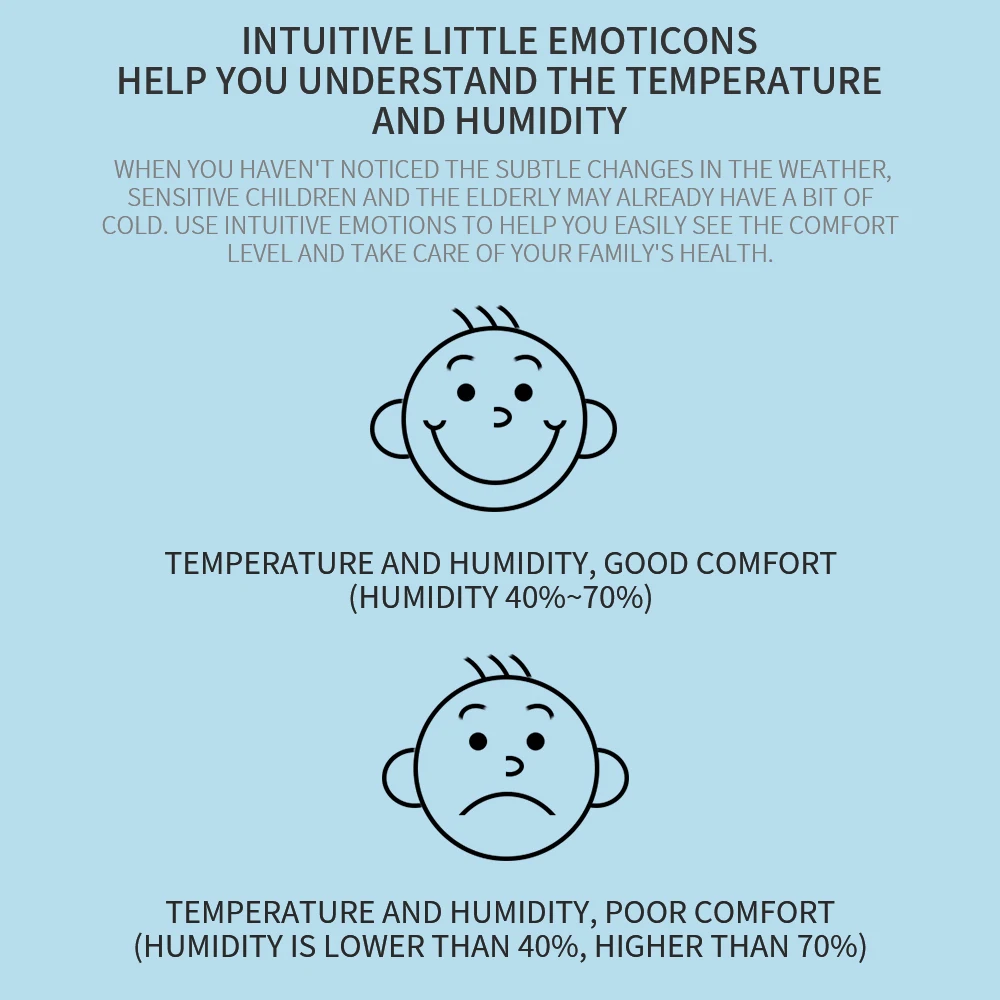 INTUITIVE LITTLE EMOTICONS
HELP YOU UNDERSTAND THE TEMPERATURE
AND HUMIDITY

WHEN YOU HAVEN'T NOTICED THE SUBTLE CHANGES IN THE WEATHER, SENSITIVE CHILDREN AND THE ELDERLY MAY ALREADY HAVE A BIT OF COLD. USE INTUITIVE EMOTIONS TO HELP YOU EASILY SEE THE COMFORT LEVEL AND TAKE CARE OF YOUR FAMILY'S HEALTH.

TEMPERATURE AND HUMIDITY, GOOD COMFORT
(HUMIDITY 40%~70%)

TEMPERATURE AND HUMIDITY, POOR COMFORT
(HUMIDITY IS LOWER THAN 40%, HIGHER THAN 70%)